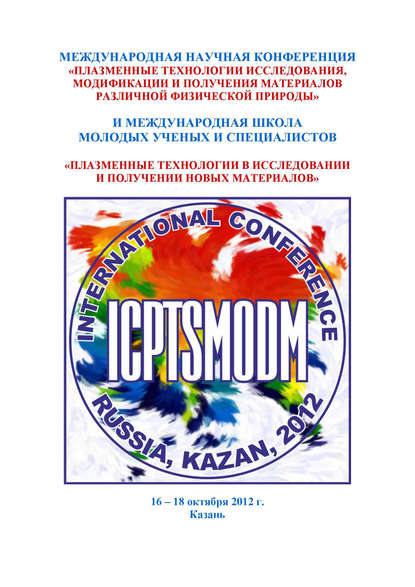 МЕЖДУНАРОДНАЯ НАУЧНАЯ КОНФЕРЕНЦИЯ
«ПЛАЗМЕННЫЕ ТЕХНОЛОГИИ ИССЛЕДОВАНИЯ, МОДИФИКАЦИИ И ПОЛУЧЕНИЯ МАТЕРИАЛОВ РАЗЛИЧНОЙ ФИЗИЧЕСКОЙ ПРИРОДЫ»

И МЕЖДУНАРОДНАЯ ШКОЛА МОЛОДЫХ УЧЕНЫХ И СПЕЦИАЛИСТОВ

«ПЛАЗМЕННЫЕ ТЕХНОЛОГИИ В ИССЛЕДОВАНИИ И ПОЛУЧЕНИИ НОВЫХ МАТЕРИАЛОВ»

INTERNATIONAL CONFERENCE
ICPTSMODM
RUSSIA, KAZAN, 2012

16 – 18 октября 2012 г.
Казань